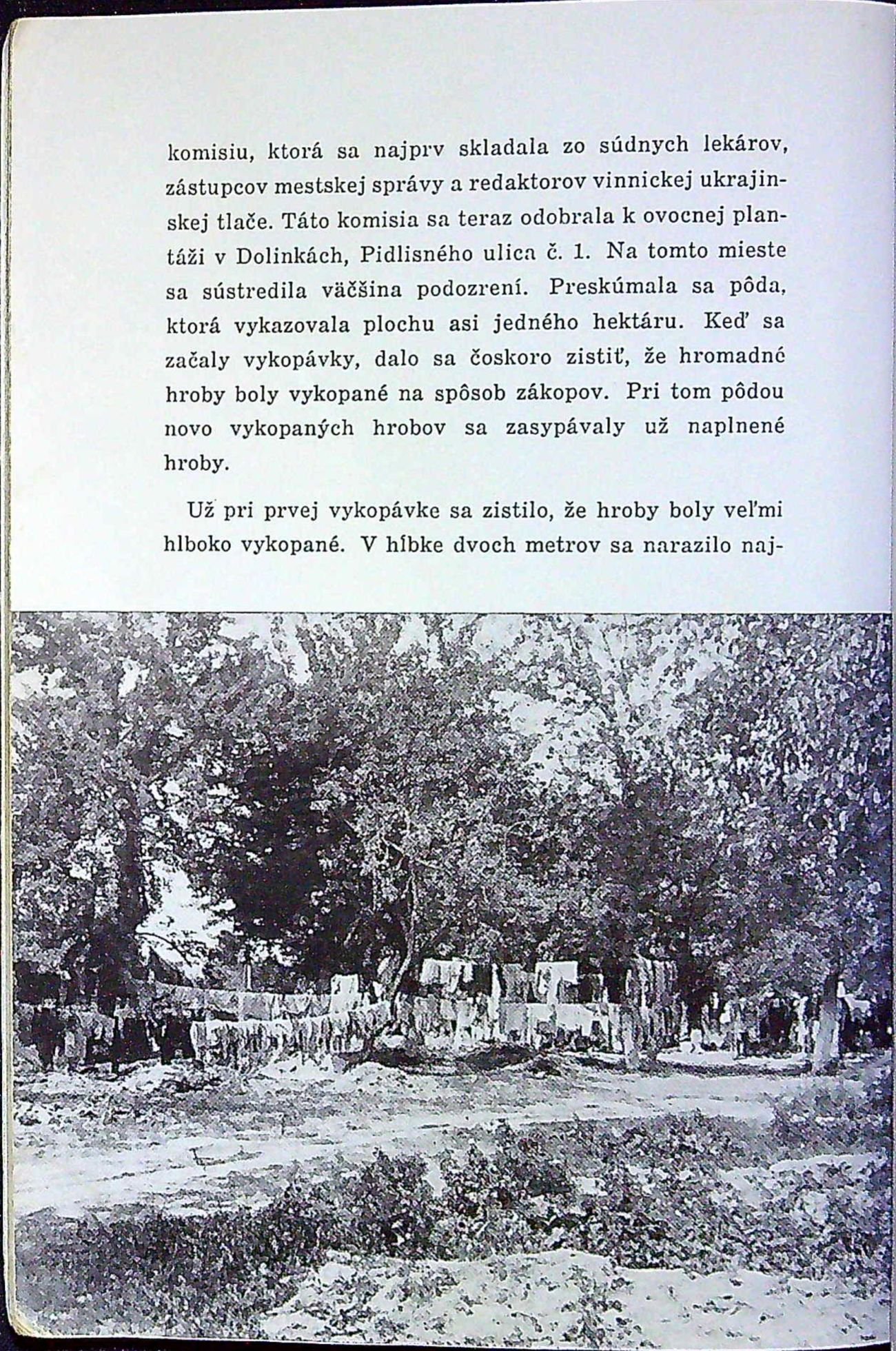 komisiu, ktorá sa najprv skladala zo súdnych lekárov, zástupcov mestskej správy a redaktorov vinnickej ukrajinskej tlače. Táto komisia sa teraz odobrala k ovocnej plantáži v Dolinkách, Pidlisného ulica č. 1. Na tomto mieste sa sústredila väčšina podozrení. Preskúmala sa pôda, ktorá vykazovala plochu asi jedného hektáru. Keď sa začaly vykopávky, dalo sa čoskoro zistiť, že hromadné hroby boly vykopané na spôsob zákopov. Pri tom pôdou novo vykopaných hrobov sa zasypávaly už naplnené hroby.

Už pri prvej vykopávke sa zistilo, že hroby boly veľmi hlboko vykopané. V hĺbke dvoch metrov sa narazilo naj-